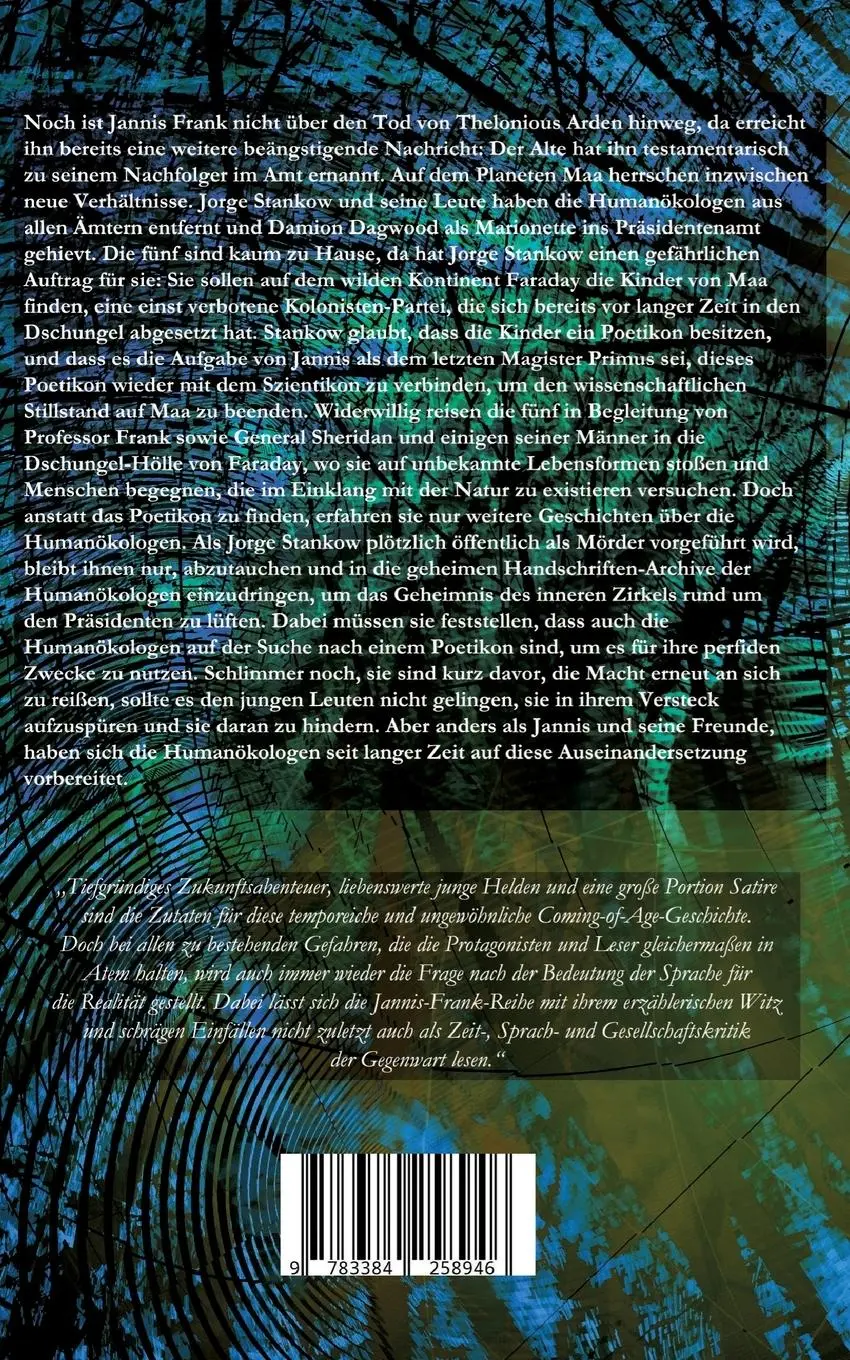 Noch ist Jannis Frank nicht über den Tod von Thelonious Arden hinweg, da erreicht ihn bereits eine weitere beängstigende Nachricht: Der Alte hat ihn testamentarisch zu seinem Nachfolger im Amt ernannt. Auf dem Planeten Maa herrschen inzwischen neue Verhältnisse. Jorge Stankow und seine Leute haben die Humanökologen aus allen Ämtern entfernt und Damion Dagwood als Marionette ins Präsidentenamt gehievt. Die fünf sind kaum zu Hause, da hat Jorge Stankow einen gefährlichen Auftrag für sie: Sie sollen auf dem wilden Kontinent Faraday die Kinder von Maa finden, eine einst verbotene Kolonisten-Partei, die sich bereits vor langer Zeit in den Dschungel abgesetzt hat. Stankow glaubt, dass die Kinder ein Poetikon besitzen, und dass es die Aufgabe von Jannis als dem letzten Magister Primus sei, dieses Poetikon wieder mit dem Szientikon zu verbinden, um den wissenschaftlichen Stillstand auf Maa zu beenden. Widerwillig reisen die fünf in Begleitung von Professor Frank sowie General Sheridan und einigen seiner Männer in die Dschungel-Hölle von Faraday, wo sie auf unbekannte Lebensformen stoßen und Menschen begegnen, die im Einklang mit der Natur zu existieren versuchen. Doch anstatt das Poetikon zu finden, erfahren sie nur weitere Geschichten über die Humanökologen. Als Jorge Stankow plötzlich öffentlich als Mörder vorgeführt wird, bleibt ihnen nur, abzutauchen und in die geheimen Handschriften-Archive der Humanökologen einzudringen, um das Geheimnis des inneren Zirkels rund um den Präsidenten zu lüften. Dabei müssen sie feststellen, dass auch die Humanökologen auf der Suche nach einem Poetikon sind, um es für ihre perfiden Zwecke zu nutzen. Schlimmer noch, sie sind kurz davor, die Macht erneut an sich zu reißen, sollte es den jungen Leuten nicht gelingen, sie in ihrem Versteck aufzuspüren und sie daran zu hindern. Aber anders als Jannis und seine Freunde, haben sich die Humanökologen seit langer Zeit auf diese Auseinandersetzung vorbereitet.

„Tiefgründiges Zukunftsabenteuer, liebenswerte junge Helden und eine große Portion Satire sind die Zutaten für diese temporeiche und ungewöhnliche Coming-of-Age-Geschichte. Doch bei allen zu bestehenden Gefahren, die die Protagonisten und Leser gleichermaßen in Atem halten, wird auch immer wieder die Frage nach der Bedeutung der Sprache für die Realität gestellt. Dabei lässt sich die Jannis-Frank-Reihe mit ihrem erzählerischen Witz und schrägen Einfällen nicht zuletzt auch als Zeit-, Sprach- und Gesellschaftskritik der Gegenwart lesen.“

9 783384 258946